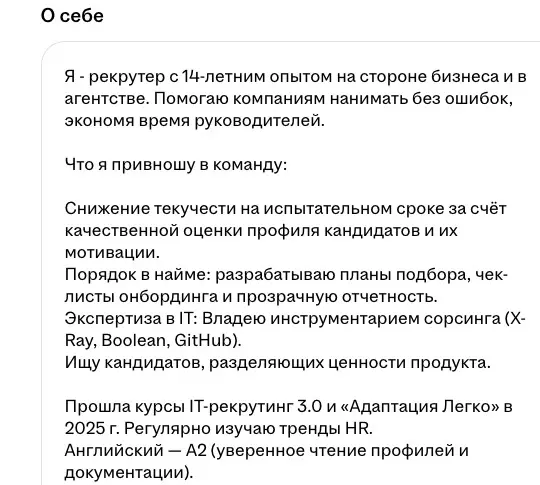 О себе

Я - рекрутер с 14-летним опытом на стороне бизнеса и в агентстве. Помогаю компаниям нанимать без ошибок, экономя время руководителей.

Что я привношу в команду:

Снижение текучести на испытательном сроке за счёт качественной оценки профиля кандидатов и их мотивации.
Порядок в найме: разрабатываю планы подбора, чек-листы онбординга и прозрачную отчетность.
Экспертиза в IT: Владею инструментарием сорсинга (X-Ray, Boolean, GitHub).
Ищу кандидатов, разделяющих ценности продукта.

Прошла курсы IT-рекрутинг 3.0 и «Адаптация Легко» в 2025 г. Регулярно изучаю тренды HR.
Английский — A2 (уверенное чтение профилей и документации).